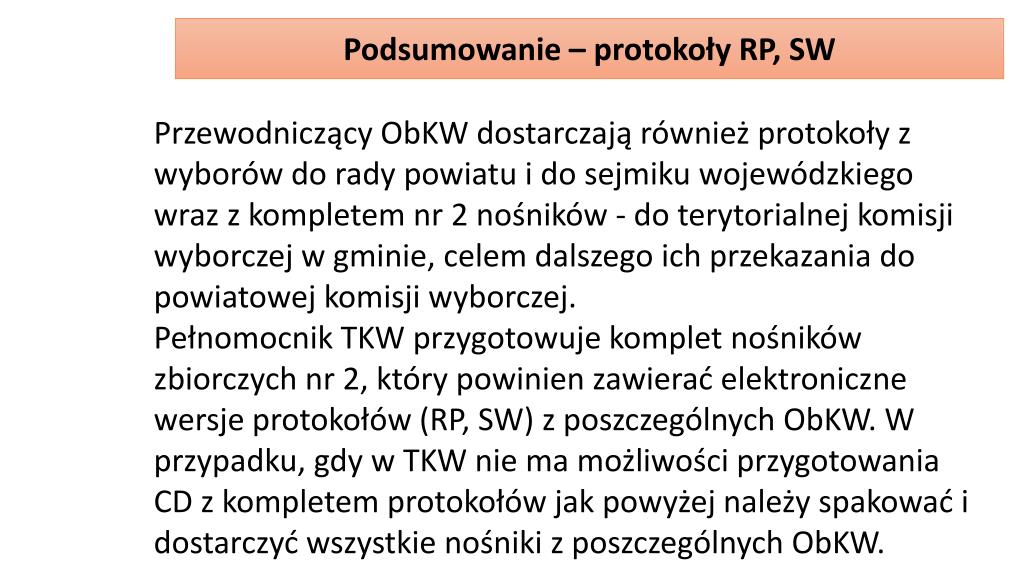 Podsumowanie – protokoły RP, SW

Przewodniczący ObKW dostarczają również protokoły z wyborów do rady powiatu i do sejmiku wojewódzkiego wraz z kompletem nr 2 nośników - do terytorialnej komisji wyborczej w gminie, celem dalszego ich przekazania do powiatowej komisji wyborczej.
Pełnomocnik TKW przygotowuje komplet nośników zbiorczych nr 2, który powinien zawierać elektroniczne wersje protokołów (RP, SW) z poszczególnych ObKW. W przypadku, gdy w TKW nie ma możliwości przygotowania CD z kompletem protokołów jak powyżej należy spakować i dostarczyć wszystkie nośniki z poszczególnych ObKW.